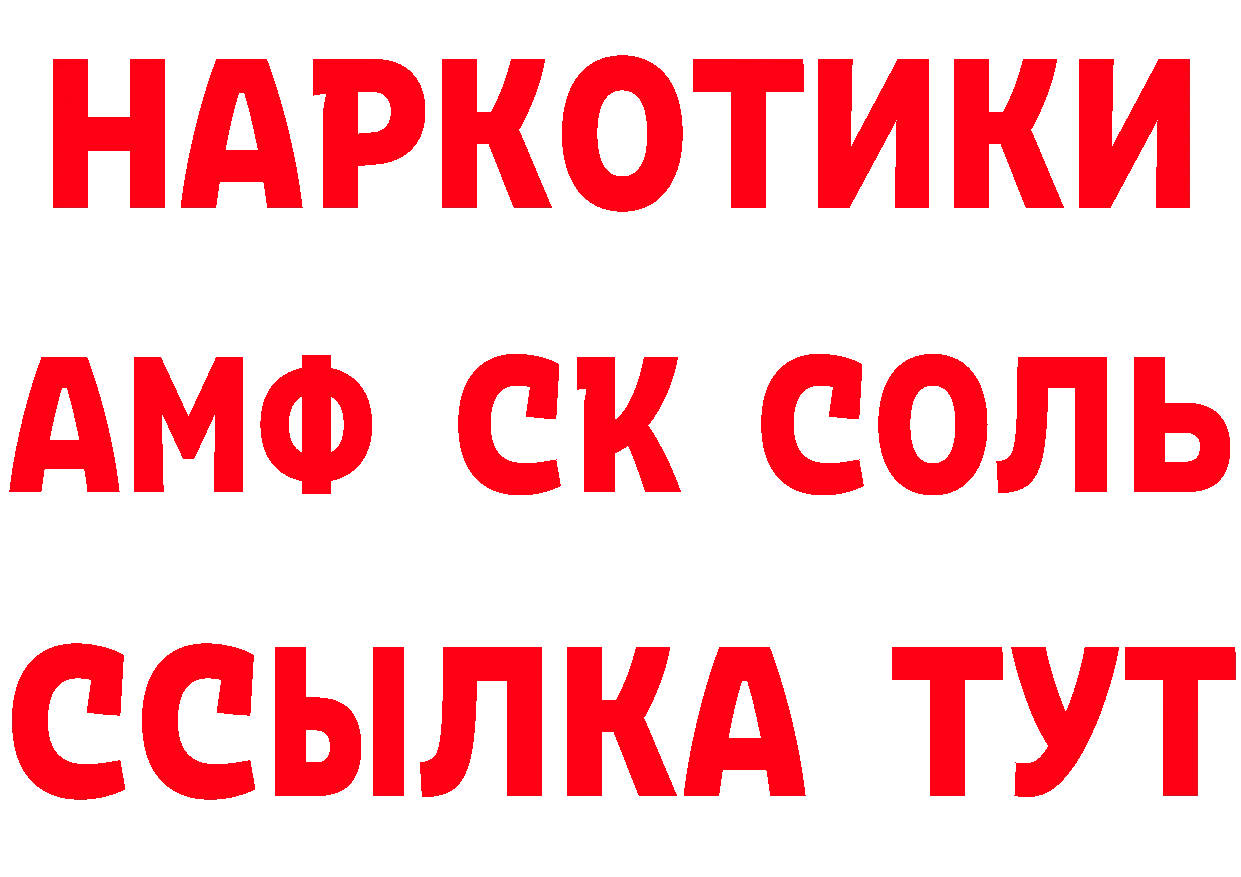 НАРКОТИКИ

АМФ СК СОЛЬ

ССЫЛКА ТУТ